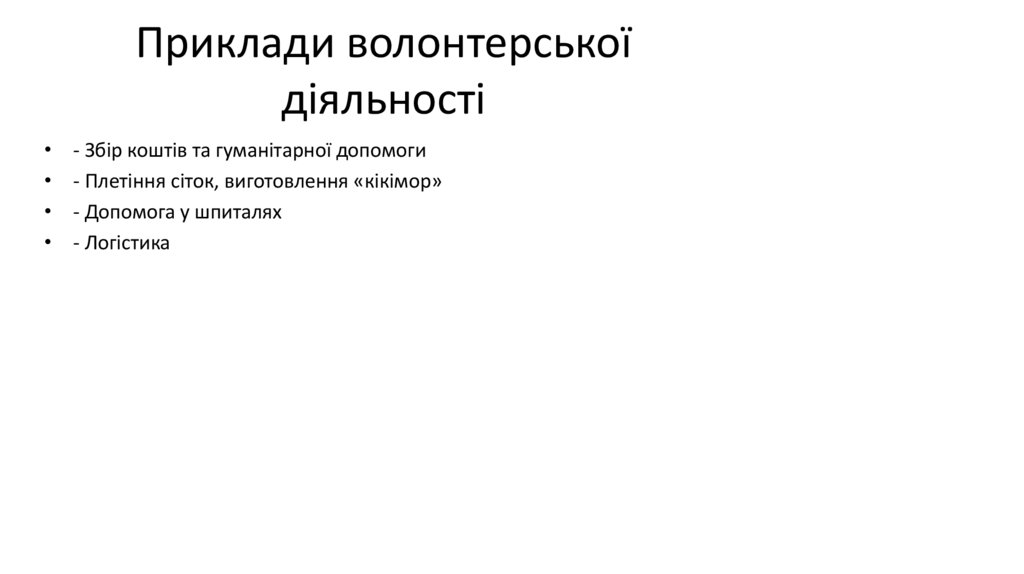 Приклади волонтерської діяльності

• - Збір коштів та гуманітарної допомоги
• - Плетіння сіток, виготовлення «кікімор»
• - Допомога у шпиталях
• - Логістика